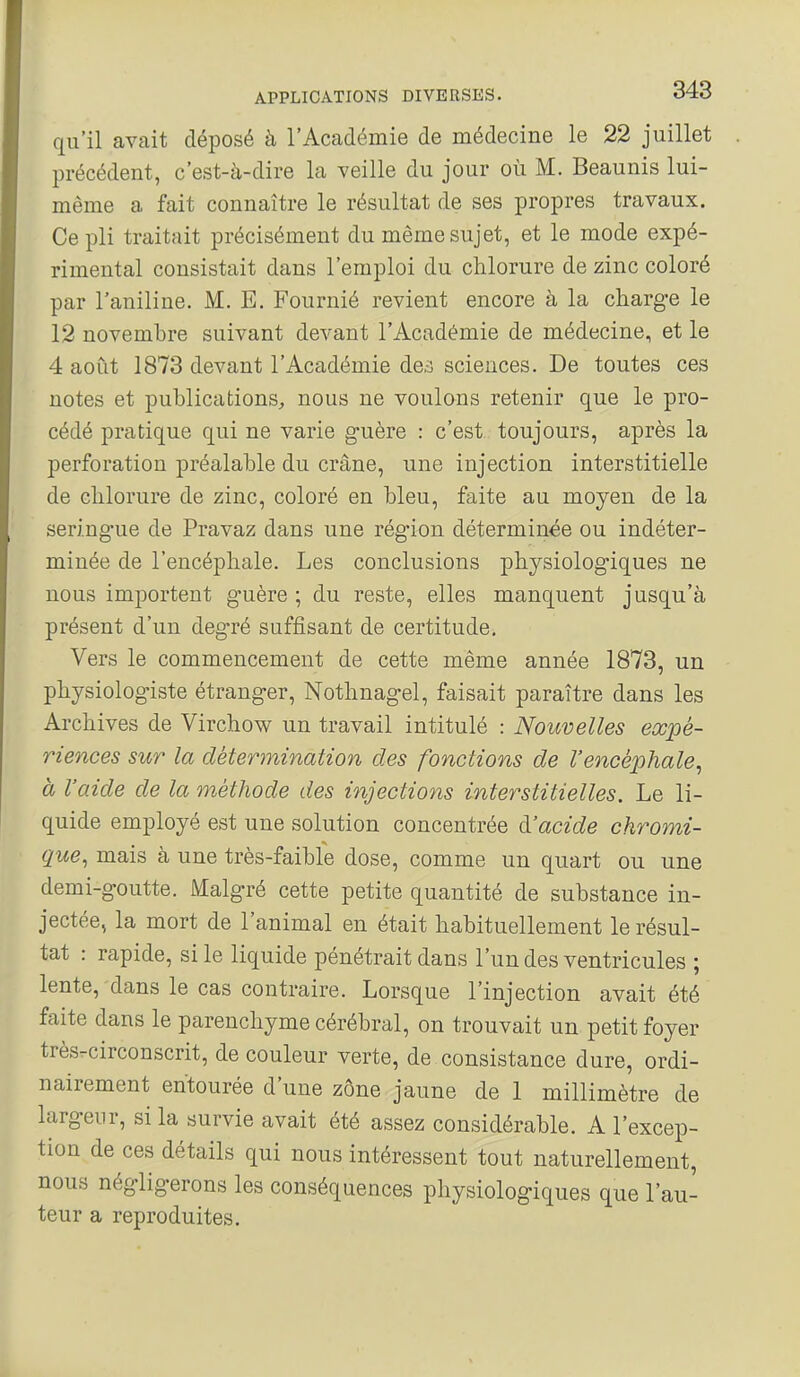 APPLICATIONS DIVERSES. 343

qu'il avait déposé à l'Académie de médecine le 22 juillet précédent, c'est-à-dire la veille du jour où M. Beaunis lui-même a fait connaître le résultat de ses propres travaux. Ce pli traitait précisément du même sujet, et le mode expérimental consistait dans l'emploi du chlorure de zinc coloré par l'aniline. M. E. Fournié revient encore à la charge le 12 novembre suivant devant l'Académie de médecine, et le 4 août 1873 devant l'Académie des sciences. De toutes ces notes et publications, nous ne voulons retenir que le procédé pratique qui ne varie guère : c'est toujours, après la perforation préalable du crâne, une injection interstitielle de chlorure de zinc, coloré en bleu, faite au moyen de la seringue de Pravaz dans une région déterminée ou indéterminée de l'encéphale. Les conclusions physiologiques ne nous importent guère ; du reste, elles manquent jusqu'à présent d'un degré suffisant de certitude.

Vers le commencement de cette même année 1873, un physiologiste étranger, Nothnagel, faisait paraître dans les Archives de Virchow un travail intitulé : Nouvelles expériences sur la détermination des fonctions de l'encéphale, à l'aide de la méthode des injections interstitielles. Le liquide employé est une solution concentrée d'acide chromique, mais à une très-faible dose, comme un quart ou une demi-goutte. Malgré cette petite quantité de substance injectée, la mort de l'animal en était habituellement le résultat : rapide, si le liquide pénétrait dans l'un des ventricules ; lente, dans le cas contraire. Lorsque l'injection avait été faite dans le parenchyme cérébral, on trouvait un petit foyer très-circonscrit, de couleur verte, de consistance dure, ordinairement entourée d'une zône jaune de 1 millimètre de largeur, si la survie avait été assez considérable. A l'exception de ces détails qui nous intéressent tout naturellement, nous négligerons les conséquences physiologiques que l'auteur a reproduites.